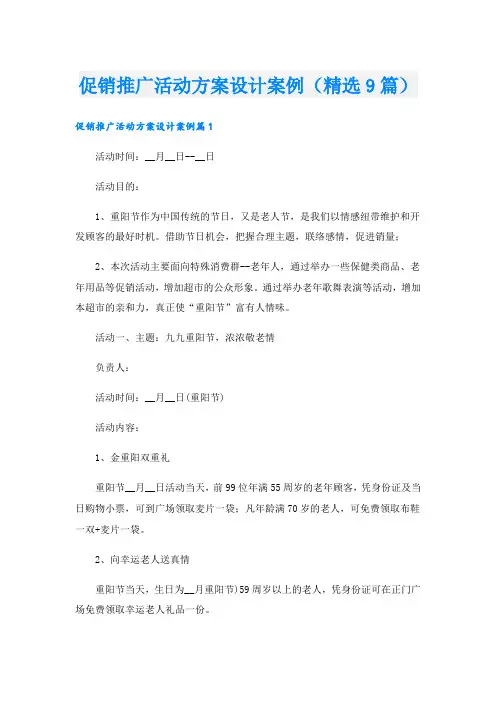 促销推广活动方案设计案例（精选9篇）

促销推广活动方案设计案例篇1

活动时间：__月__日--__日

活动目的：

1、重阳节作为中国传统的节日，又是老人节，是我们以情感纽带维护和开发顾客的最好时机。借助节日机会，把握合理主题，联络感情，促进销量；

2、本次活动主要面向特殊消费群--老年人，通过举办一些保健类商品、老年用品等促销活动，增加超市的公众形象。通过举办老年歌舞表演等活动，增加本超市的亲和力，真正使“重阳节”富有人情味。

活动一、主题：九九重阳节，浓浓敬老情

负责人：

活动时间：__月__日(重阳节)

活动内容：

1、金重阳双重礼

重阳节__月__日活动当天，前99位年满55周岁的老年顾客，凭身份证及当日购物小票，可到广场领取麦片一袋；凡年龄满70岁的老人，可免费领取布鞋一双+麦片一袋。

2、向幸运老人送真情

重阳节当天，生日为__月重阳节)59周岁以上的老人，凭身份证可在正门广场免费领取幸运老人礼品一份。